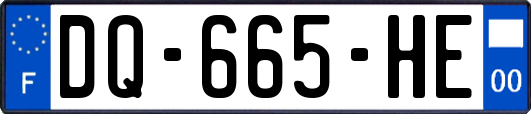 F
DQ-665-HE
00